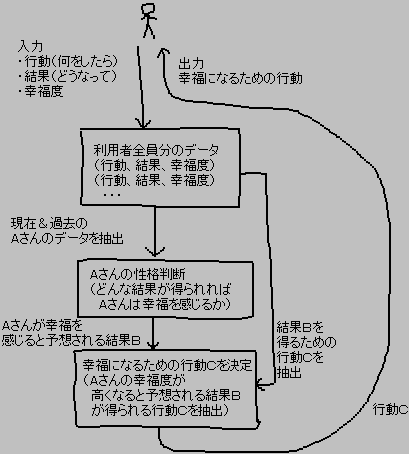 入力
・行動（何をしたら）
・結果（どうなって）
・幸福度

出力
幸福になるための行動

利用者全員分のデータ
（行動、結果、幸福度）
（行動、結果、幸福度）
・・・

現在＆過去の
Aさんのデータを抽出

Aさんの性格判断
（どんな結果が得られれば
Aさんは幸福を感じるか）

Aさんが幸福を
感じると予想される結果B

結果Bを
得るための
行動Cを
抽出

幸福になるための行動Cを決定
（Aさんの幸福度が
高くなると予想される結果B
が得られる行動Cを抽出）

行動C